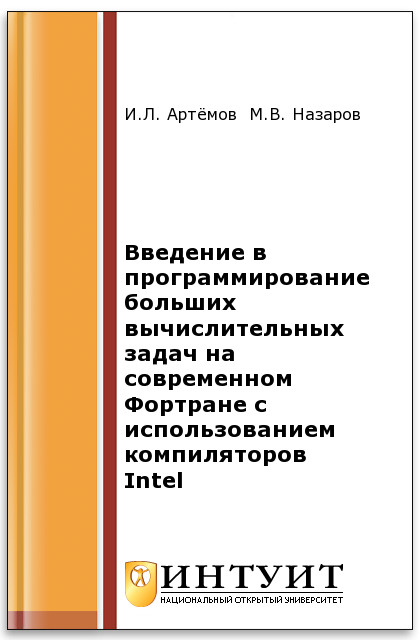 И.Л. Артёмов М.В. Назаров

Введение в программирование больших вычислительных задач на современном Фортране с использованием компиляторов Intel

ИНТУИТ
НАЦИОНАЛЬНЫЙ ОТКРЫТЫЙ УНИВЕРСИТЕТ